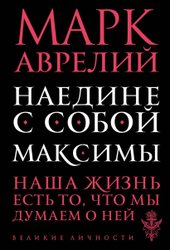 МАРК
АВРЕЛИЙ

НАЕДИНЕ
С СОБОЙ
МАКСИМЫ

НАША ЖИЗНЬ
ЕСТЬ ТО, ЧТО МЫ
ДУМАЕМ О НЕЙ

ВЕЛИКИЕ ЛИЧНОСТИ